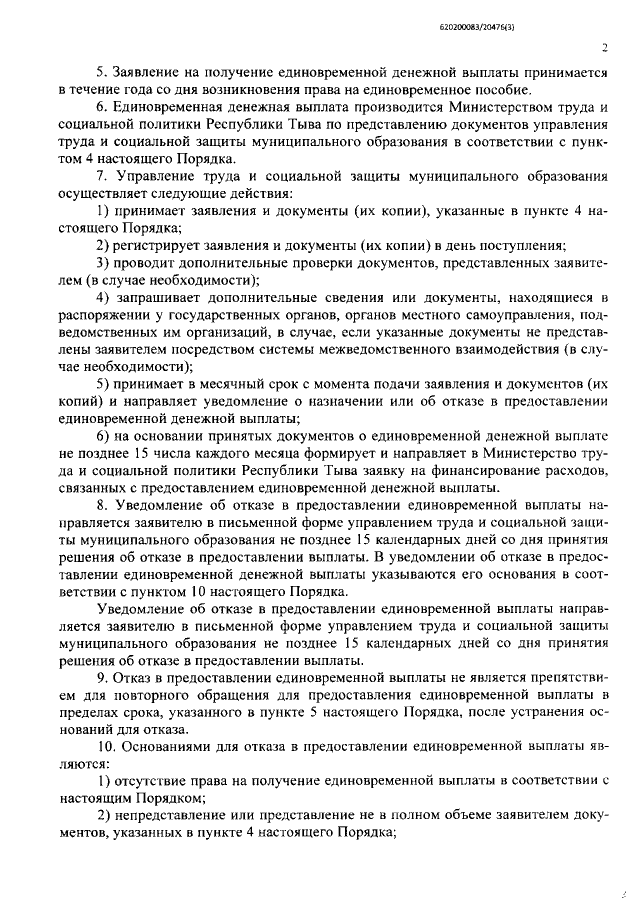 620200083/20476(3)

2

5. Заявление на получение единовременной денежной выплаты принимается в течение года со дня возникновения права на единовременное пособие.

6. Единовременная денежная выплата производится Министерством труда и социальной политики Республики Тыва по представлению документов управления труда и социальной защиты муниципального образования в соответствии с пунктом 4 настоящего Порядка.

7. Управление труда и социальной защиты муниципального образования осуществляет следующие действия:

1) принимает заявления и документы (их копии), указанные в пункте 4 настоящего Порядка;

2) регистрирует заявления и документы (их копии) в день поступления;

3) проводит дополнительные проверки документов, представленных заявителем (в случае необходимости);

4) запрашивает дополнительные сведения или документы, находящиеся в распоряжении у государственных органов, органов местного самоуправления, подведомственных им организаций, в случае, если указанные документы не представлены заявителем посредством системы межведомственного взаимодействия (в случае необходимости);

5) принимает в месячный срок с момента подачи заявления и документов (их копий) и направляет уведомление о назначении или об отказе в предоставлении единовременной денежной выплаты;

6) на основании принятых документов о единовременной денежной выплате не позднее 15 числа каждого месяца формирует и направляет в Министерство труда и социальной политики Республики Тыва заявку на финансирование расходов, связанных с предоставлением единовременной денежной выплаты.

8. Уведомление об отказе в предоставлении единовременной выплаты направляется заявителю в письменной форме управлением труда и социальной защиты муниципального образования не позднее 15 календарных дней со дня принятия решения об отказе в предоставлении выплаты. В уведомлении об отказе в предоставлении единовременной денежной выплаты указываются его основания в соответствии с пунктом 10 настоящего Порядка.

Уведомление об отказе в предоставлении единовременной выплаты направляется заявителю в письменной форме управлением труда и социальной защиты муниципального образования не позднее 15 календарных дней со дня принятия решения об отказе в предоставлении выплаты.

9. Отказ в предоставлении единовременной выплаты не является препятствием для повторного обращения для предоставления единовременной выплаты в пределах срока, указанного в пункте 5 настоящего Порядка, после устранения оснований для отказа.

10. Основаниями для отказа в предоставлении единовременной выплаты являются:

1) отсутствие права на получение единовременной выплаты в соответствии с настоящим Порядком;

2) непредставление или представление не в полном объеме заявителем документов, указанных в пункте 4 настоящего Порядка;